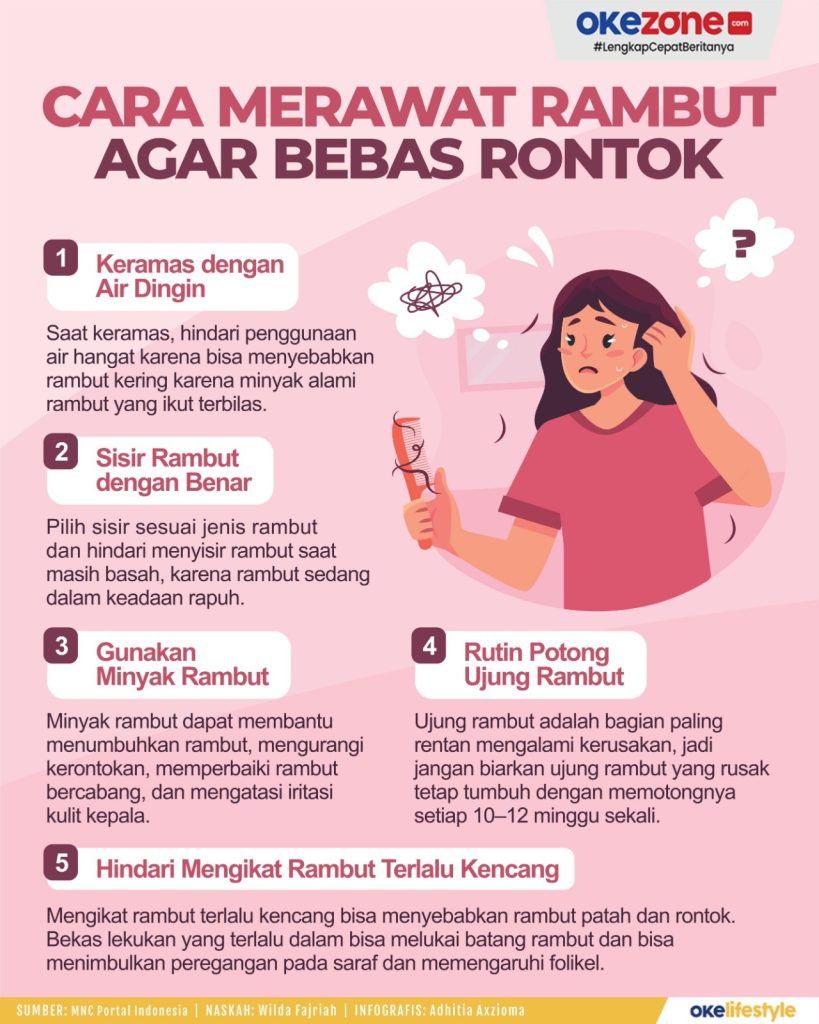 okezone.com
#LengkapCepatBeritanya

CARA MERAWAT RAMBUT AGAR BEBAS RONTOK

?

1 Keramas dengan Air Dingin

Saat keramas, hindari penggunaan air hangat karena bisa menyebabkan rambut kering karena minyak alami rambut yang ikut terbilas.

2 Sisir Rambut dengan Benar

Pilih sisir sesuai jenis rambut dan hindari menyisir rambut saat masih basah, karena rambut sedang dalam keadaan rapuh.

3 Gunakan Minyak Rambut

Minyak rambut dapat membantu menumbuhkan rambut, mengurangi kerontokan, memperbaiki rambut bercabang, dan mengatasi iritasi kulit kepala.

4 Rutin Potong Ujung Rambut

Ujung rambut adalah bagian paling rentan mengalami kerusakan, jadi jangan biarkan ujung rambut yang rusak tetap tumbuh dengan memotongnya setiap 10–12 minggu sekali.

5 Hindari Mengikat Rambut Terlalu Kencang

Mengikat rambut terlalu kencang bisa menyebabkan rambut patah dan rontok. Bekas lekukan yang terlalu dalam bisa melukai batang rambut dan bisa menimbulkan peregangan pada saraf dan memengaruhi folikel.

SUMBER: MNC Portal Indonesia | NASKAH: Wilda Fajriah | INFOGRAFIS: Adhitia Axzioma

okelifestyle